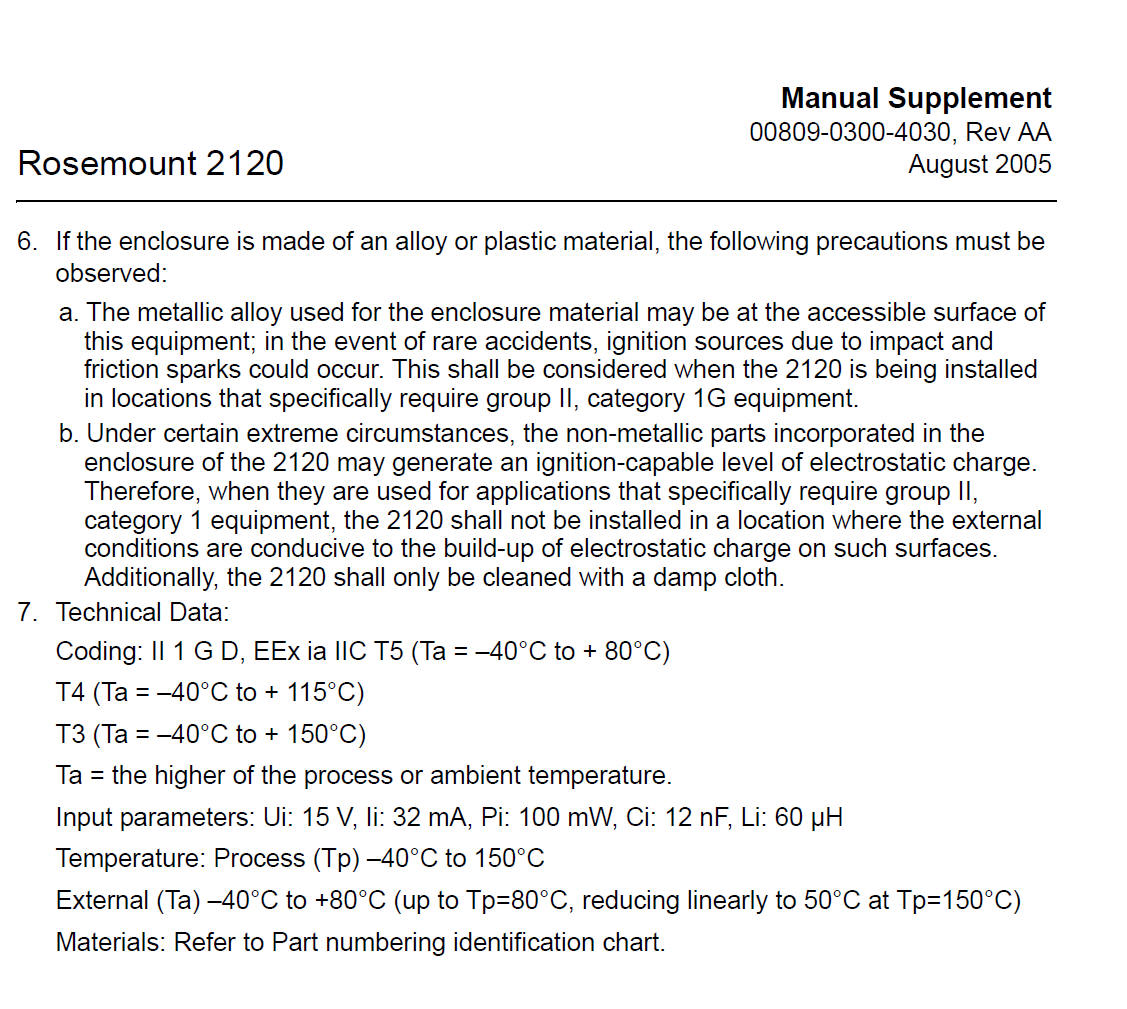 Manual Supplement
00809-0300-4030, Rev AA
August 2005

Rosemount 2120

6. If the enclosure is made of an alloy or plastic material, the following precautions must be observed:

a. The metallic alloy used for the enclosure material may be at the accessible surface of this equipment; in the event of rare accidents, ignition sources due to impact and friction sparks could occur. This shall be considered when the 2120 is being installed in locations that specifically require group II, category 1G equipment.

b. Under certain extreme circumstances, the non-metallic parts incorporated in the enclosure of the 2120 may generate an ignition-capable level of electrostatic charge. Therefore, when they are used for applications that specifically require group II, category 1 equipment, the 2120 shall not be installed in a location where the external conditions are conducive to the build-up of electrostatic charge on such surfaces. Additionally, the 2120 shall only be cleaned with a damp cloth.

7. Technical Data:

Coding: II 1 G D, EEx ia IIC T5 (Ta = –40°C to + 80°C)

T4 (Ta = –40°C to + 115°C)

T3 (Ta = –40°C to + 150°C)

Ta = the higher of the process or ambient temperature.

Input parameters: Ui: 15 V, Ii: 32 mA, Pi: 100 mW, Ci: 12 nF, Li: 60 μH

Temperature: Process (Tp) –40°C to 150°C

External (Ta) –40°C to +80°C (up to Tp=80°C, reducing linearly to 50°C at Tp=150°C)

Materials: Refer to Part numbering identification chart.